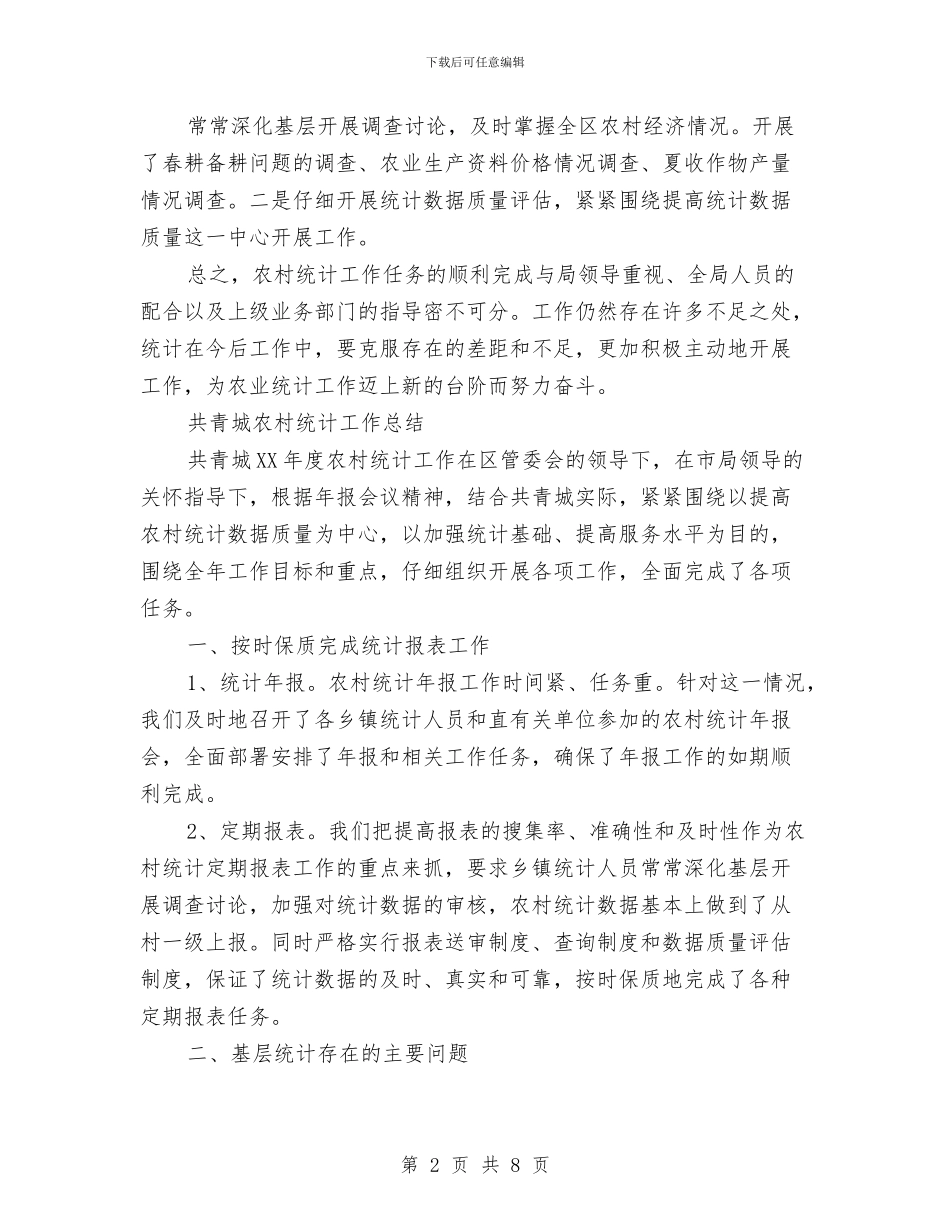 下载后可任意编辑

常常深化基层开展调查讨论，及时掌握全区农村经济情况。开展了春耕备耕问题的调查、农业生产资料价格情况调查、夏收作物产量情况调查。二是仔细开展统计数据质量评估，紧紧围绕提高统计数据质量这一中心开展工作。

总之，农村统计工作任务的顺利完成与局领导重视、全局人员的配合以及上级业务部门的指导密不可分。工作仍然存在许多不足之处，统计在今后工作中，要克服存在的差距和不足，更加积极主动地开展工作，为农业统计工作迈上新的台阶而努力奋斗。

共青城农村统计工作总结

共青城XX年度农村统计工作在区管委会的领导下，在市局领导的关怀指导下，根据年报会议精神，结合共青城实际，紧紧围绕以提高农村统计数据质量为中心，以加强统计基础、提高服务水平为目的，围绕全年工作目标和重点，仔细组织开展各项工作，全面完成了各项任务。

一、按时保质完成统计报表工作

1、统计年报。农村统计年报工作时间紧、任务重。针对这一情况，我们及时地召开了各乡镇统计人员和直有关单位参加的农村统计年报会，全面部署安排了年报和相关工作任务，确保了年报工作的如期顺利完成。

2、定期报表。我们把提高报表的搜集率、准确性和及时性作为农村统计定期报表工作的重点来抓，要求乡镇统计人员常常深化基层开展调查讨论，加强对统计数据的审核，农村统计数据基本上做到了从村一级上报。同时严格实行报表送审制度、查询制度和数据质量评估制度，保证了统计数据的及时、真实和可靠，按时保质地完成了各种定期报表任务。

二、基层统计存在的主要问题

第 2 页 共 8 页